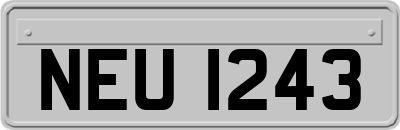 NEU 1243